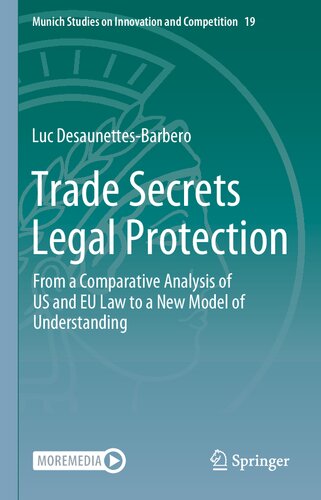 Munich Studies on Innovation and Competition 19

Luc Desaunettes-Barbero

Trade Secrets Legal Protection

From a Comparative Analysis of US and EU Law to a New Model of Understanding

MOREMEDIA

Springer